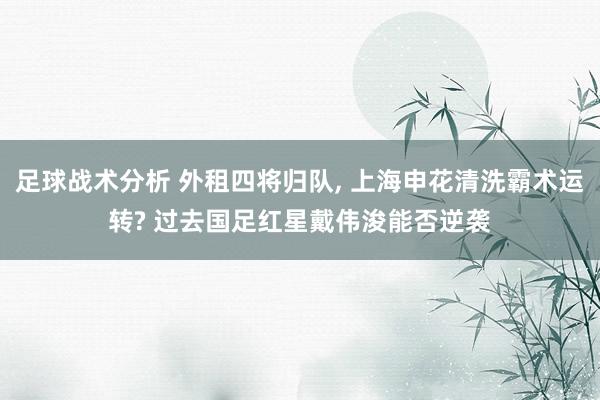 足球战术分析 外租四将归队, 上海申花清洗霸术运转? 过去国足红星戴伟浚能否逆袭